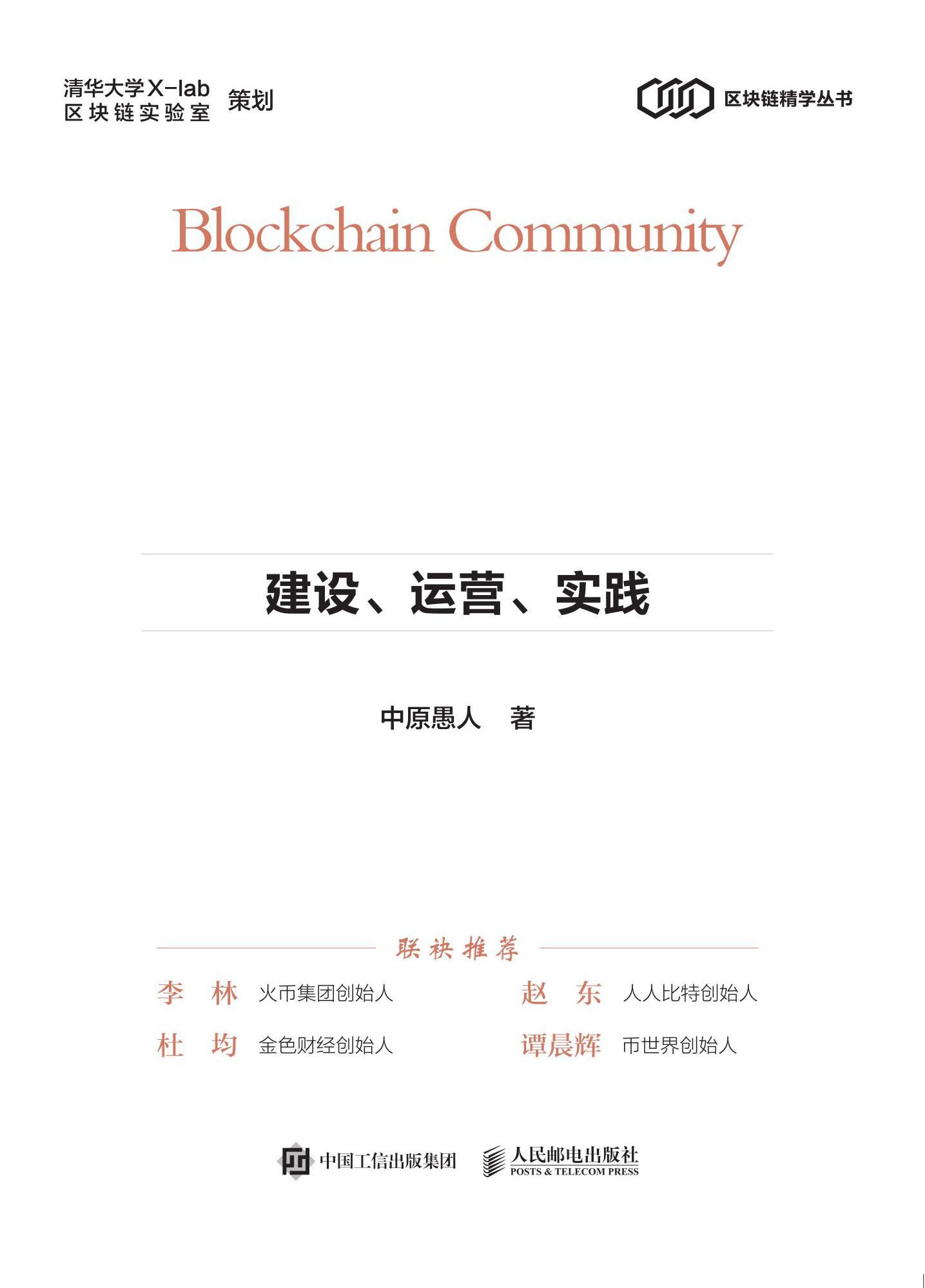 清华大学X-lab
区块链实验室 策划

区块链精学丛书

Blockchain Community

建设、运营、实践

中原愚人 著

联袂推荐

李 林 火币集团创始人

杜 均 金色财经创始人

赵 东 人人比特创始人

谭晨辉 币世界创始人

中国工信出版集团

人民邮电出版社
POSTS & TELECOM PRESS